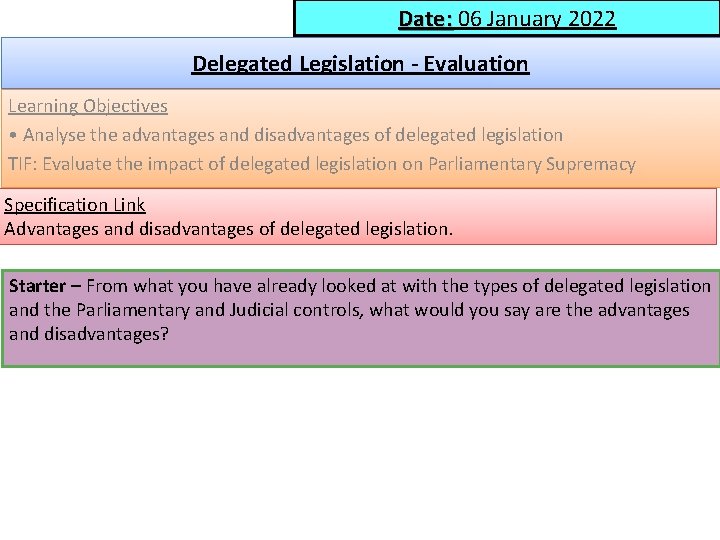 Date: 06 January 2022

Delegated Legislation - Evaluation

Learning Objectives

• Analyse the advantages and disadvantages of delegated legislation

TIF: Evaluate the impact of delegated legislation on Parliamentary Supremacy

Specification Link

Advantages and disadvantages of delegated legislation.

Starter – From what you have already looked at with the types of delegated legislation and the Parliamentary and Judicial controls, what would you say are the advantages and disadvantages?